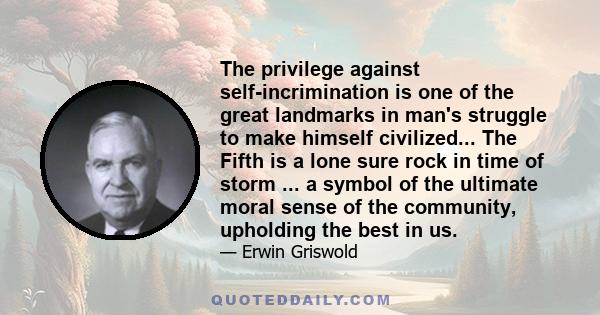 The privilege against self-incrimination is one of the great landmarks in man's struggle to make himself civilized... The Fifth is a lone sure rock in time of storm ... a symbol of the ultimate moral sense of the community, upholding the best in us.

— Erwin Griswold

QUOTEDDAILY.COM